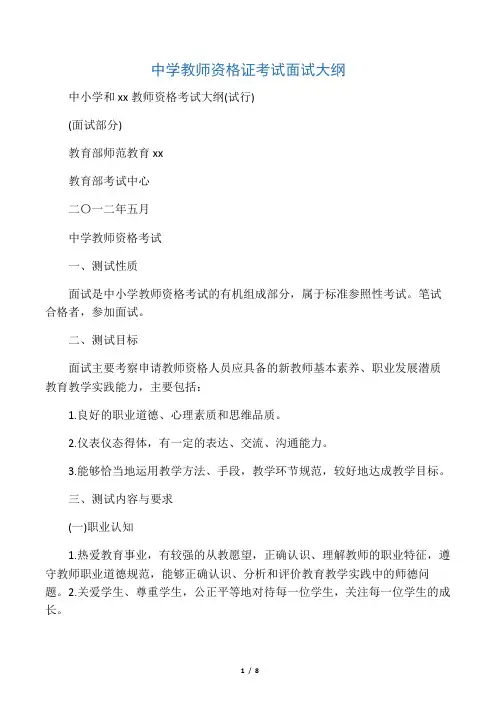 中学教师资格证考试面试大纲

中小学和 xx 教师资格考试大纲(试行)

(面试部分)

教育部师范教育 xx

教育部考试中心

二〇一二年五月

中学教师资格考试

一、测试性质

面试是中小学教师资格考试的有机组成部分，属于标准参照性考试。笔试合格者，参加面试。

二、测试目标

面试主要考察申请教师资格人员应具备的新教师基本素养、职业发展潜质教育教学实践能力，主要包括：

1.良好的职业道德、心理素质和思维品质。

2.仪表仪态得体，有一定的表达、交流、沟通能力。

3.能够恰当地运用教学方法、手段，教学环节规范，较好地达成教学目标。

三、测试内容与要求

(一)职业认知

1.热爱教育事业，有较强的从教愿望，正确认识、理解教师的职业特征，遵守教师职业道德规范，能够正确认识、分析和评价教育教学实践中的师德问题。2.关爱学生、尊重学生，公正平等地对待每一位学生，关注每一位学生的成长。

1 / 8